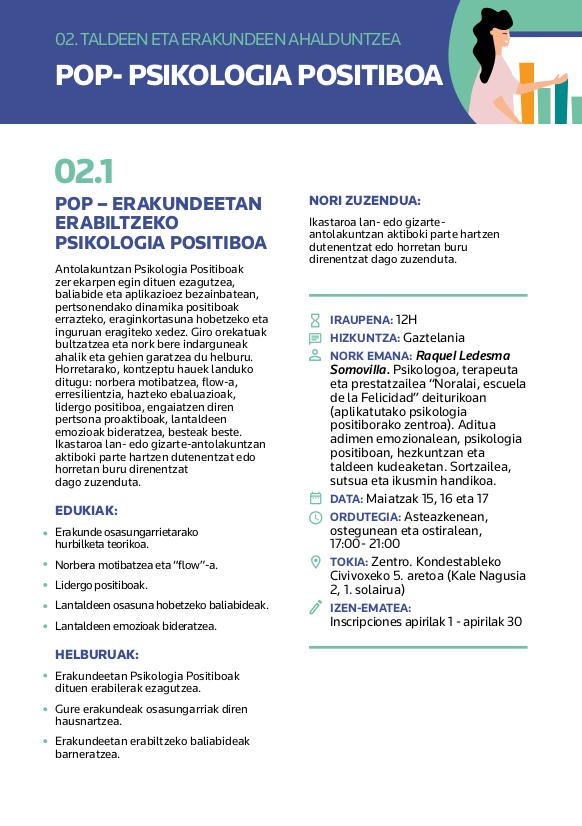 02. TALDEEN ETA ERAKUNDEEN AHALDUNTZEA

POP- PSIKOLOGIA POSITIBOA

02.1

POP – ERAKUNDEETAN ERABILTZEKO PSIKOLOGIA POSITIBOA

Antolakuntzan Psikologia Positiboak zer ekarpen egin dituen ezagutzea, baliabide eta aplikazioez bezainbatean, pertsonendako dinamika positiboak errazteko, eraginkortasuna hobetzeko eta inguruan eragiteko xedez. Giro orekatuak bultzatzea eta nork bere indarguneak ahalik eta gehien garatzea du helburu. Horretarako, kontzeptu hauek landuko ditugu: norbera motibatzea, flow-a, erresilientzia, hazteko ebaluazioak, lidergo positiboa, engaiatzen diren pertsona proaktiboak, lantaldeen emozioak bideratzea, besteak beste. Ikastaroa lan- edo gizarte-antolakuntzan aktiboki parte hartzen dutenentzat edo horretan buru direnentzat dago zuzenduta.

EDUKIAK:

• Erakunde osasungarrietarako hurbilketa teorikoa.
• Norbera motibatzea eta "flow"-a.
• Lidergo positiboak.
• Lantaldeen osasuna hobetzeko baliabideak.
• Lantaldeen emozioak bideratzea.

HELBURUAK:

• Erakundeetan Psikologia Positiboak dituen erabilerak ezagutzea.
• Gure erakundeak osasungarriak diren hausnartzea.
• Erakundeetan erabiltzeko baliabideak barneratzea.

NORI ZUZENDUA:

Ikastaroa lan- edo gizarte-antolakuntzan aktiboki parte hartzen dutenentzat edo horretan buru direnentzat dago zuzenduta.

IRAUPENA: 12H

HIZKUNTZA: Gaztelania

NORK EMANA: Raquel Ledesma Somovilla. Psikologoa, terapeuta eta prestatzailea "Noralai, escuela de la Felicidad" deiturikoan (aplikatutako psikologia positiborako zentroa). Aditua adimen emozionalean, psikologia positiboan, hezkuntzan eta taldeen kudeaketan. Sortzailea, sutsua eta ikusmin handikoa.

DATA: Maiatzak 15, 16 eta 17

ORDUTEGIA: Asteazkenean, ostegunean eta ostiralean, 17:00- 21:00

TOKIA: Zentro. Kondestableko Civivoxeko 5. aretoa (Kale Nagusia 2, 1. solairua)

IZEN-EMATEA:
Inscripciones apirilak 1 - apirilak 30